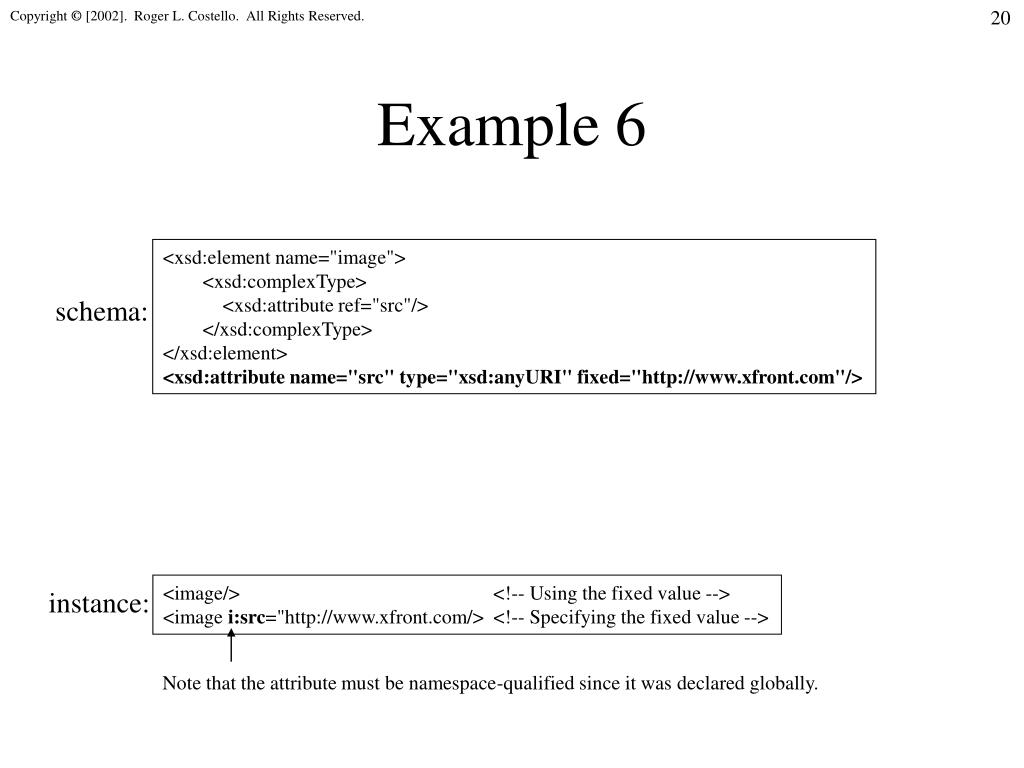 Copyright © [2002]. Roger L. Costello. All Rights Reserved.

20

Example 6

schema:

<xsd:element name="image">
<xsd:complexType>
<xsd:attribute ref="src"/>
</xsd:complexType>
</xsd:element>
<xsd:attribute name="src" type="xsd:anyURI" fixed="http://www.xfront.com"/>

instance:

<image/> <!-- Using the fixed value -->
<image i:src="http://www.xfront.com/> <!-- Specifying the fixed value -->

Note that the attribute must be namespace-qualified since it was declared globally.